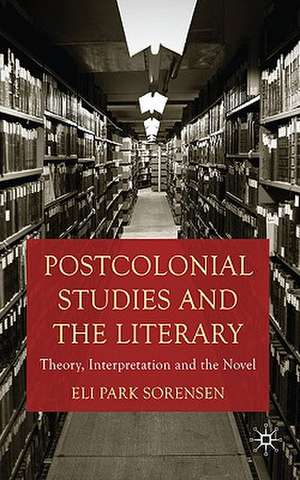 POSTCOLONIAL STUDIES AND THE LITERARY

Theory, Interpretation and the Novel

ELI PARK SORENSEN